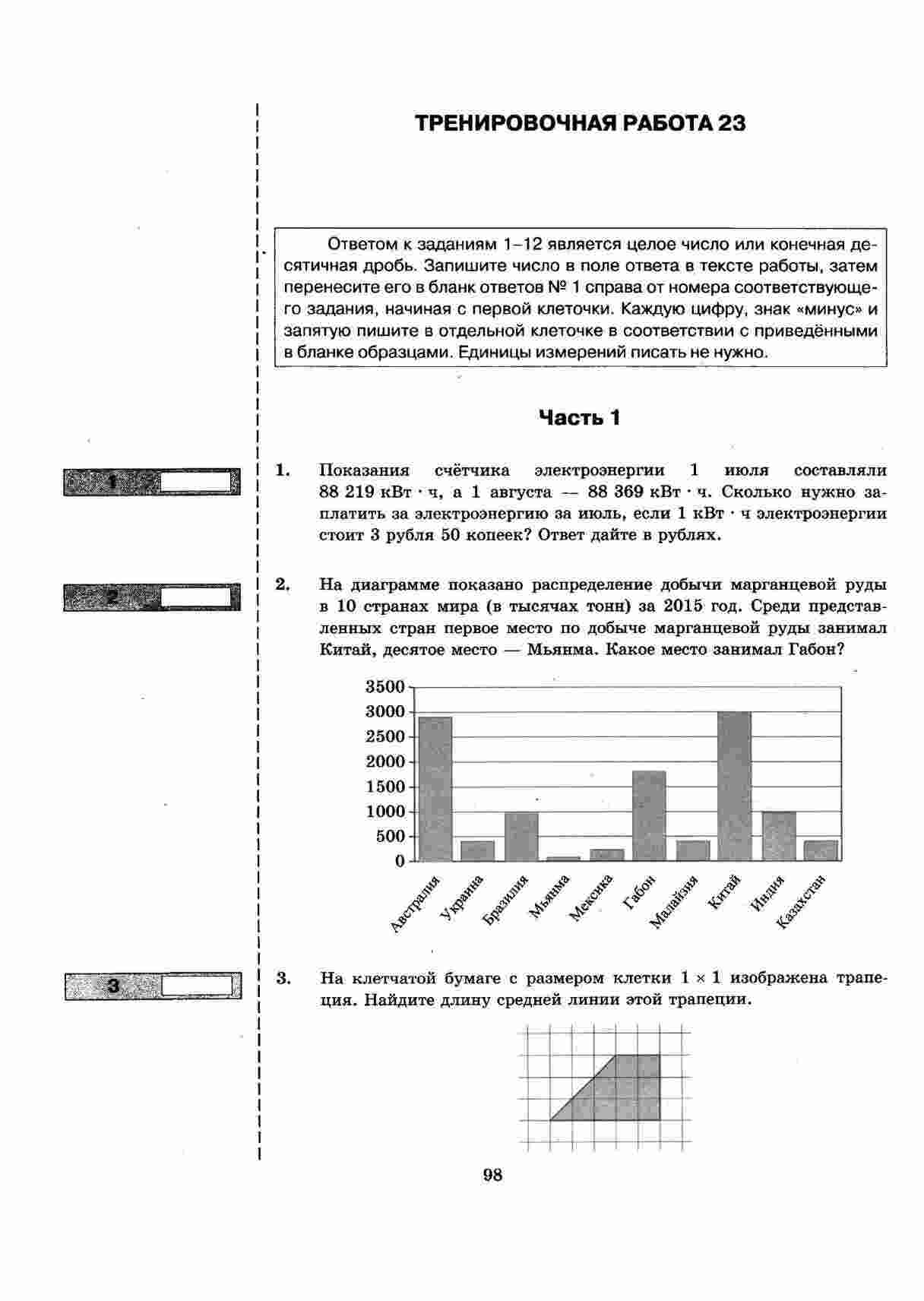 ТРЕНИРОВОЧНАЯ РАБОТА 23

Ответом к заданиям 1–12 является целое число или конечная десятичная дробь. Запишите число в поле ответа в тексте работы, затем перенесите его в бланк ответов № 1 справа от номера соответствующего задания, начиная с первой клеточки. Каждую цифру, знак «минус» и запятую пишите в отдельной клеточке в соответствии с приведёнными в бланке образцами. Единицы измерений писать не нужно.

Часть 1

1

1. Показания счётчика электроэнергии 1 июля составляли 88 219 кВт · ч, а 1 августа — 88 369 кВт · ч. Сколько нужно заплатить за электроэнергию за июль, если 1 кВт · ч электроэнергии стоит 3 рубля 50 копеек? Ответ дайте в рублях.

2

2. На диаграмме показано распределение добычи марганцевой руды в 10 странах мира (в тысячах тонн) за 2015 год. Среди представленных стран первое место по добыче марганцевой руды занимал Китай, десятое место — Мьянма. Какое место занимал Габон?

3500
3000
2500
2000
1500
1000
500
0

Австралия Украина Бразилия Мьянма Мексика Габон Малайзия Китай Индия Казахстан

3

3. На клетчатой бумаге с размером клетки $1 \times 1$ изображена трапеция. Найдите длину средней линии этой трапеции.

98